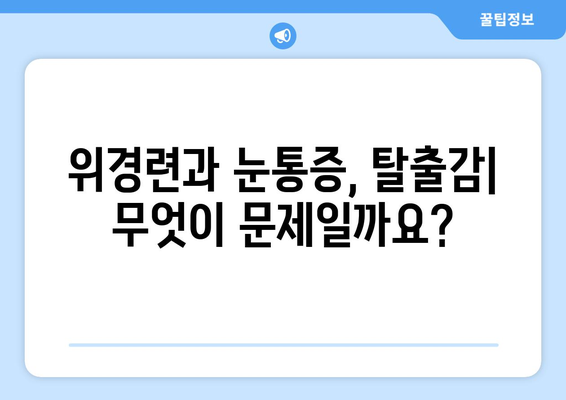 꿀팁정보

위경련과 눈통증, 탈출감| 무엇이 문제일까요?